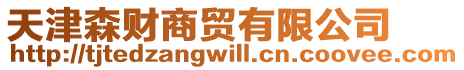 天津森财商贸有限公司
http://tjtedzangwill.cn.coovee.com